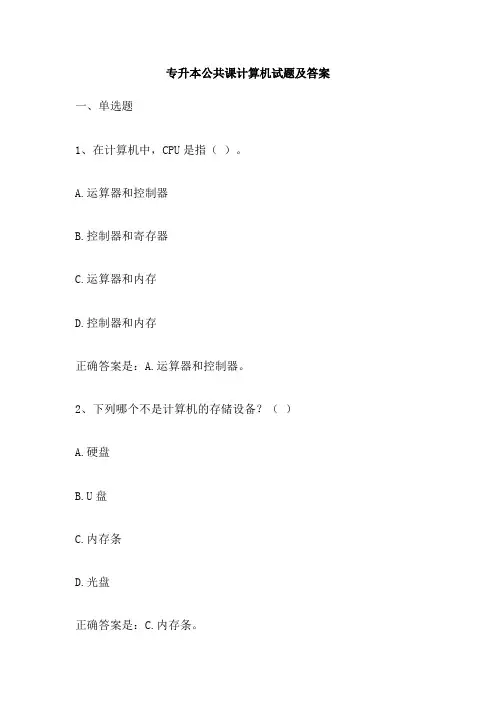 专升本公共课计算机试题及答案

一、单选题

1、在计算机中，CPU 是指（ ）。

A.运算器和控制器

B.控制器和寄存器

C.运算器和内存

D.控制器和内存

正确答案是：A.运算器和控制器。

2、下列哪个不是计算机的存储设备？（ ）

A.硬盘

B.U 盘

C.内存条

D.光盘

正确答案是：C.内存条。